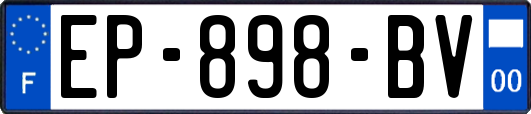 F

EP-898-BV

00